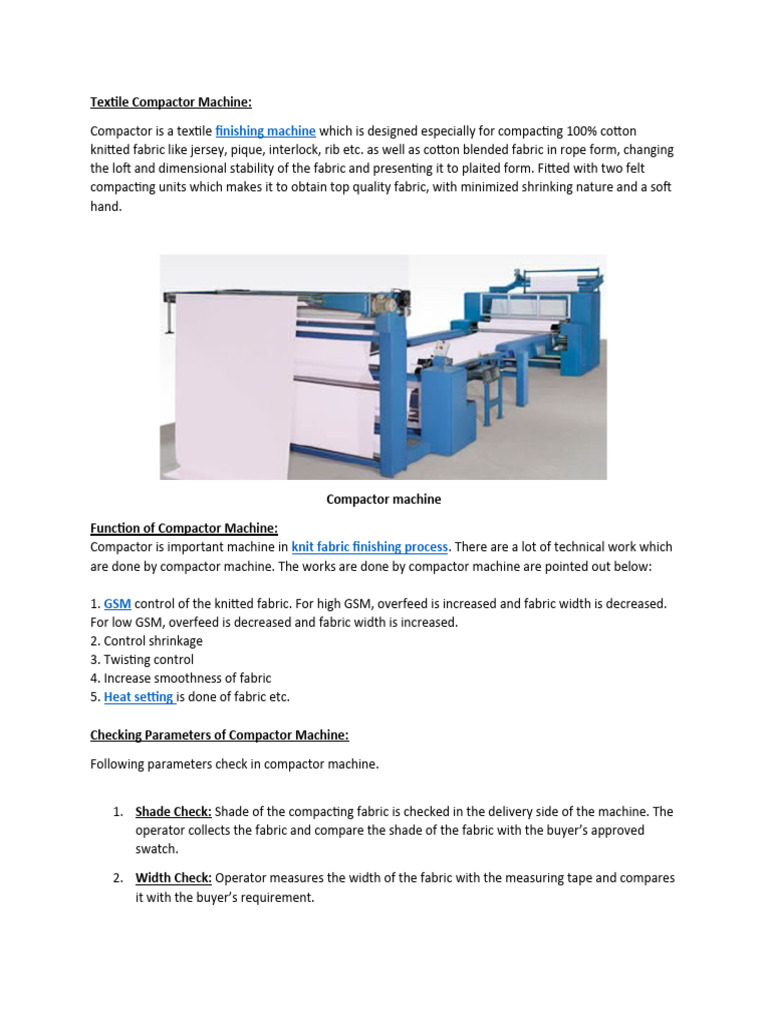 Textile Compactor Machine:

Compactor is a textile finishing machine which is designed especially for compacting 100% cotton knitted fabric like jersey, pique, interlock, rib etc. as well as cotton blended fabric in rope form, changing the loft and dimensional stability of the fabric and presenting it to plaited form. Fitted with two felt compacting units which makes it to obtain top quality fabric, with minimized shrinking nature and a soft hand.

Compactor machine

Function of Compactor Machine:
Compactor is important machine in knit fabric finishing process. There are a lot of technical work which are done by compactor machine. The works are done by compactor machine are pointed out below:

1. GSM control of the knitted fabric. For high GSM, overfeed is increased and fabric width is decreased. For low GSM, overfeed is decreased and fabric width is increased.
2. Control shrinkage
3. Twisting control
4. Increase smoothness of fabric
5. Heat setting is done of fabric etc.

Checking Parameters of Compactor Machine:

Following parameters check in compactor machine.

1. Shade Check: Shade of the compacting fabric is checked in the delivery side of the machine. The operator collects the fabric and compare the shade of the fabric with the buyer's approved swatch.

2. Width Check: Operator measures the width of the fabric with the measuring tape and compares it with the buyer's requirement.